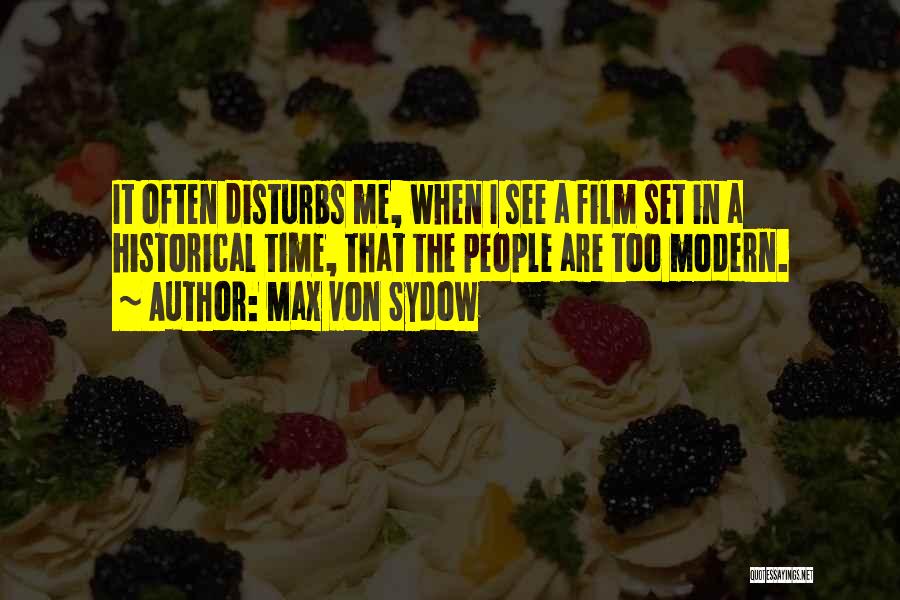 IT OFTEN DISTURBS ME, WHEN I SEE A FILM SET IN A HISTORICAL TIME, THAT THE PEOPLE ARE TOO MODERN.
~ AUTHOR: MAX VON SYDOW

QUOTESSAYINGS.NET